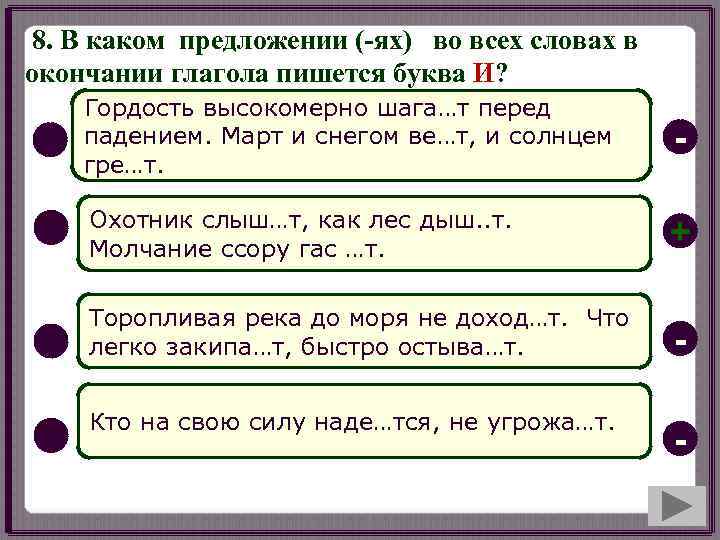 8. В каком предложении (-ях) во всех словах в окончании глагола пишется буква И?

Гордость высокомерно шага…т перед падением. Март и снегом ве…т, и солнцем гре…т.

-

Охотник слыш…т, как лес дыш..т. Молчание ссору гас …т.

+

Торопливая река до моря не доход…т. Что легко закипа…т, быстро остыва…т.

-

Кто на свою силу наде…тся, не угрожа…т.

-